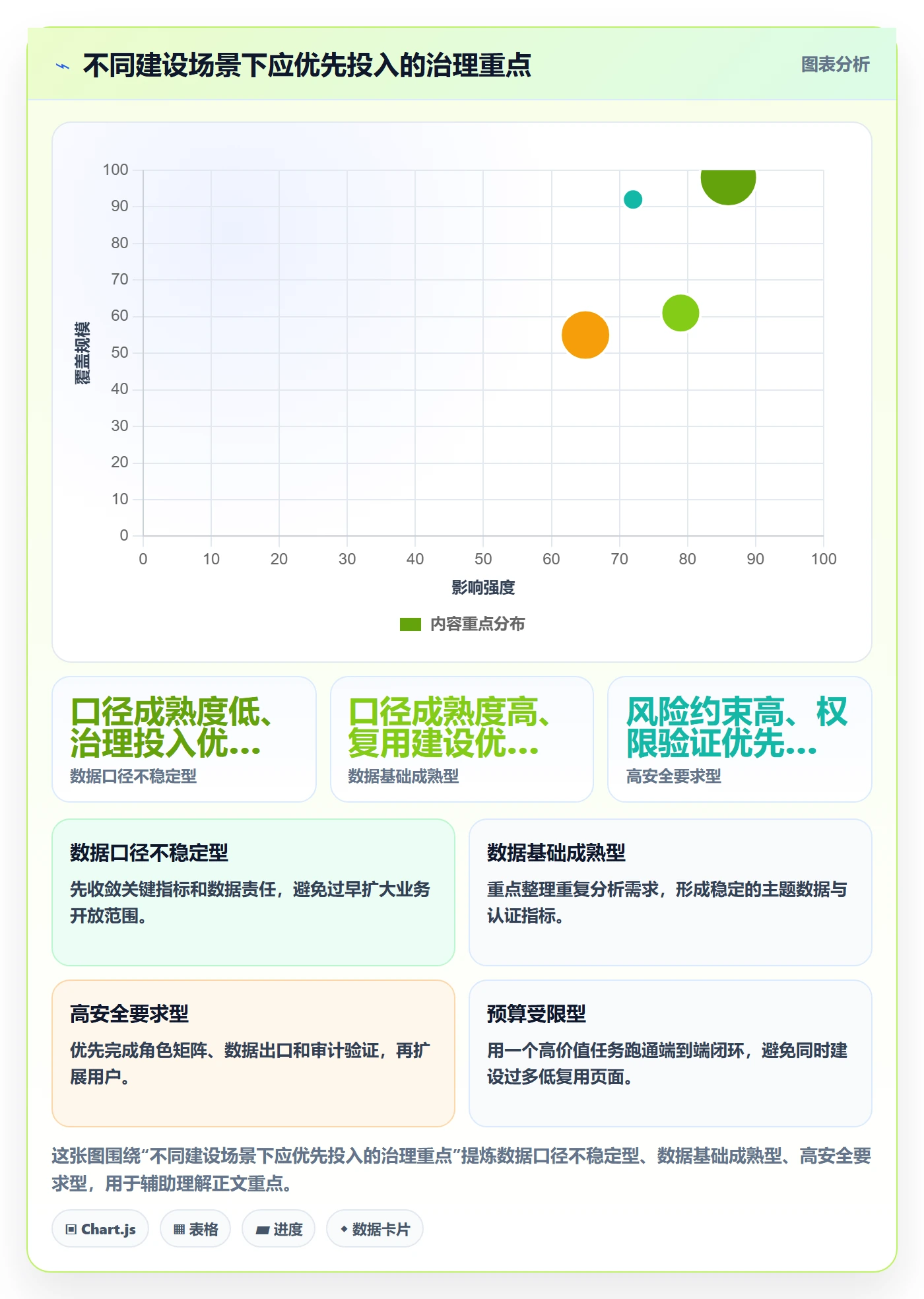 不同建设场景下应优先投入的治理重点

图表分析

100
90
80
70
60
50
40
30
20
10
0

覆盖规模

0 10 20 30 40 50 60 70 80 90 100

影响强度

内容重点分布

口径成熟度低、治理投入优...
数据口径不稳定型

口径成熟度高、复用建设优...
数据基础成熟型

风险约束高、权限验证优先...
高安全要求型

数据口径不稳定型
先收敛关键指标和数据责任，避免过早扩大业务开放范围。

数据基础成熟型
重点整理重复分析需求，形成稳定的主题数据与认证指标。

高安全要求型
优先完成角色矩阵、数据出口和审计验证，再扩展用户。

预算受限型
用一个高价值任务跑通端到端闭环，避免同时建设过多低复用页面。

这张图围绕“不同建设场景下应优先投入的治理重点”提炼数据口径不稳定型、数据基础成熟型、高安全要求型，用于辅助理解正文重点。

Chart.js
表格
进度
数据卡片